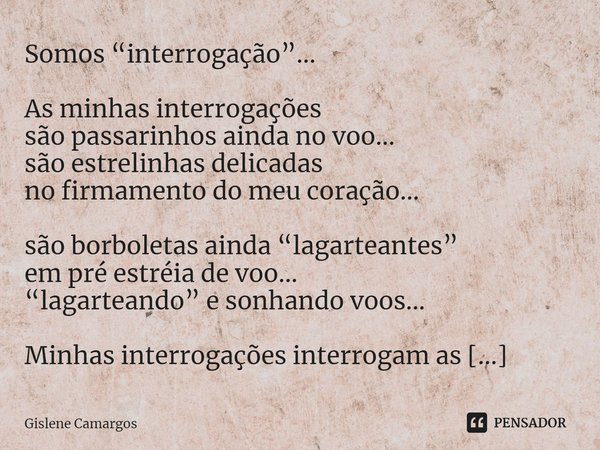 Somos “interrogação”...

As minhas interrogações
são passarinhos ainda no voo...
são estrelinhas delicadas
no firmamento do meu coração...

são borboletas ainda “lagarteantes”
em pré estréia de voo...
“lagarteando” e sonhando voos...

Minhas interrogações interrogam as [...]

Gislene Camargos

PENSADOR